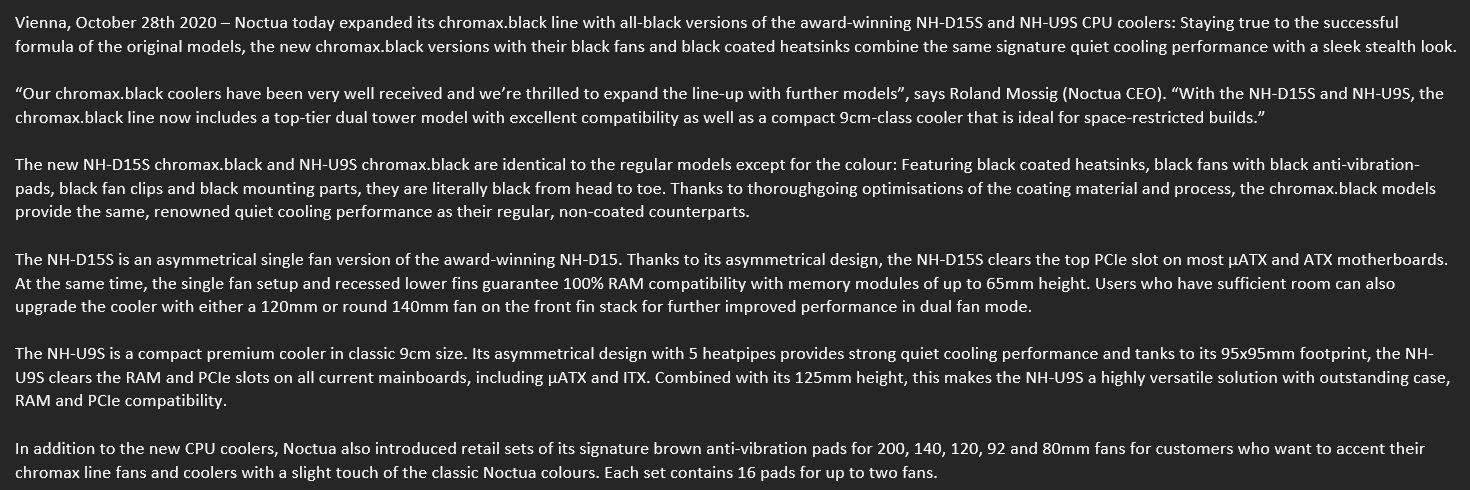 Vienna, October 28th 2020 – Noctua today expanded its chromax.black line with all-black versions of the award-winning NH-D15S and NH-U9S CPU coolers: Staying true to the successful formula of the original models, the new chromax.black versions with their black fans and black coated heatsinks combine the same signature quiet cooling performance with a sleek stealth look.

“Our chromax.black coolers have been very well received and we’re thrilled to expand the line-up with further models”, says Roland Mossig (Noctua CEO). “With the NH-D15S and NH-U9S, the chromax.black line now includes a top-tier dual tower model with excellent compatibility as well as a compact 9cm-class cooler that is ideal for space-restricted builds.”

The new NH-D15S chromax.black and NH-U9S chromax.black are identical to the regular models except for the colour: Featuring black coated heatsinks, black fans with black anti-vibration-pads, black fan clips and black mounting parts, they are literally black from head to toe. Thanks to thoroughgoing optimisations of the coating material and process, the chromax.black models provide the same, renowned quiet cooling performance as their regular, non-coated counterparts.

The NH-D15S is an asymmetrical single fan version of the award-winning NH-D15. Thanks to its asymmetrical design, the NH-D15S clears the top PCIe slot on most µATX and ATX motherboards. At the same time, the single fan setup and recessed lower fins guarantee 100% RAM compatibility with memory modules of up to 65mm height. Users who have sufficient room can also upgrade the cooler with either a 120mm or round 140mm fan on the front fin stack for further improved performance in dual fan mode.

The NH-U9S is a compact premium cooler in classic 9cm size. Its asymmetrical design with 5 heatpipes provides strong quiet cooling performance and tanks to its 95x95mm footprint, the NH-U9S clears the RAM and PCIe slots on all current mainboards, including µATX and ITX. Combined with its 125mm height, this makes the NH-U9S a highly versatile solution with outstanding case, RAM and PCIe compatibility.

In addition to the new CPU coolers, Noctua also introduced retail sets of its signature brown anti-vibration pads for 200, 140, 120, 92 and 80mm fans for customers who want to accent their chromax line fans and coolers with a slight touch of the classic Noctua colours. Each set contains 16 pads for up to two fans.